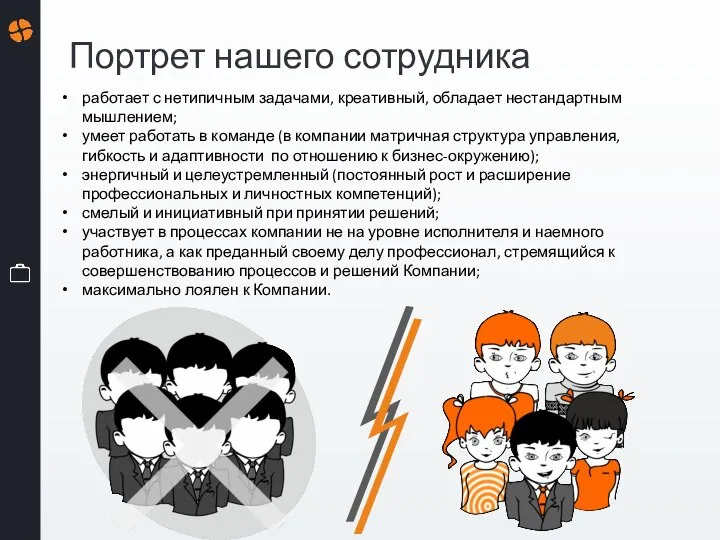 Портрет нашего сотрудника

• работает с нетипичным задачами, креативный, обладает нестандартным мышлением;
• умеет работать в команде (в компании матричная структура управления, гибкость и адаптивности по отношению к бизнес-окружению);
• энергичный и целеустремленный (постоянный рост и расширение профессиональных и личностных компетенций);
• смелый и инициативный при принятии решений;
• участвует в процессах компании не на уровне исполнителя и наемного работника, а как преданный своему делу профессионал, стремящийся к совершенствованию процессов и решений Компании;
• максимально лоялен к Компании.